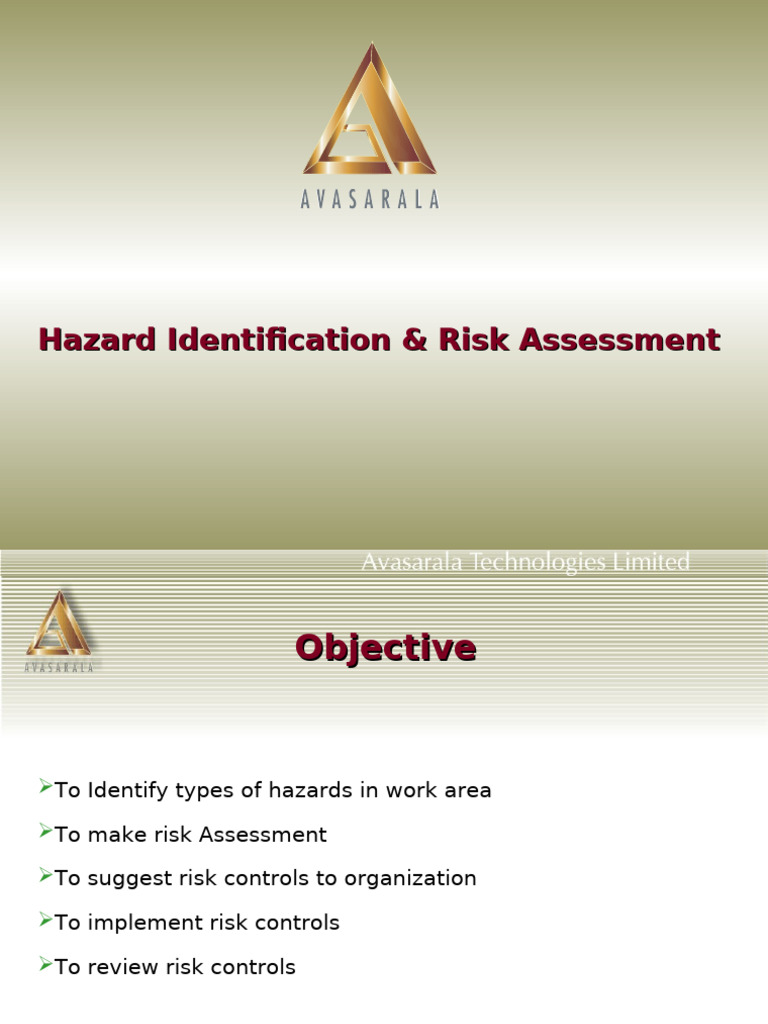 AVASARALA

Hazard Identification & Risk Assessment

Avasarala Technologies Limited

AVASARALA

Objective

➢To Identify types of hazards in work area

➢To make risk Assessment

➢To suggest risk controls to organization

➢To implement risk controls

➢To review risk controls